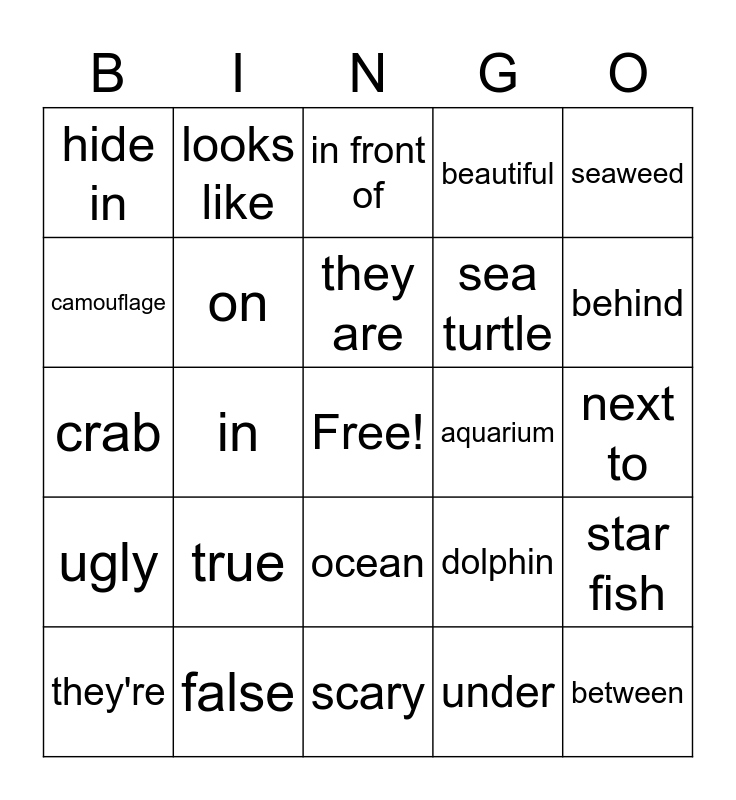 | B | I | N | G | O |
|---|---|---|---|---|
| hide in | looks like | in front of | beautiful | seaweed |
| camouflage | on | they are | sea turtle | behind |
| crab | in | Free! | aquarium | next to |
| ugly | true | ocean | dolphin | star fish |
| they're | false | scary | under | between |